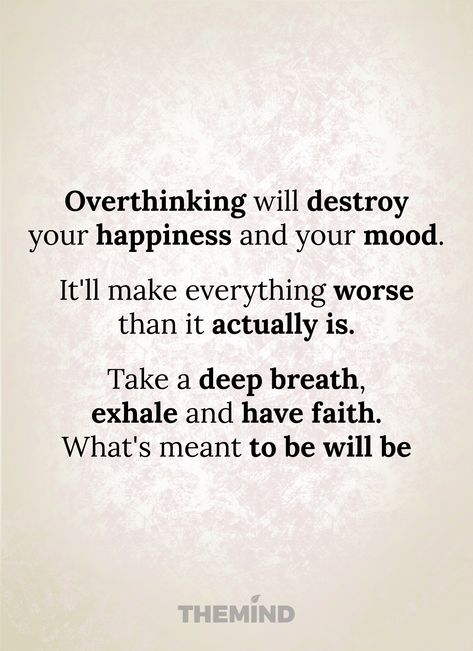 Overthinking will destroy your happiness and your mood.

It'll make everything worse than it actually is.

Take a deep breath, exhale and have faith. What's meant to be will be

THEMIND